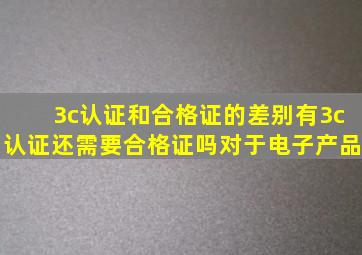 3c认证和合格证的差别有3c认证还需要合格证吗对于电子产品